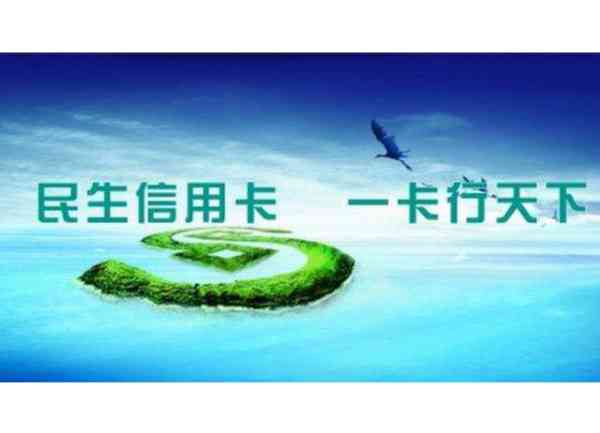 民生信用卡　一卡行天下